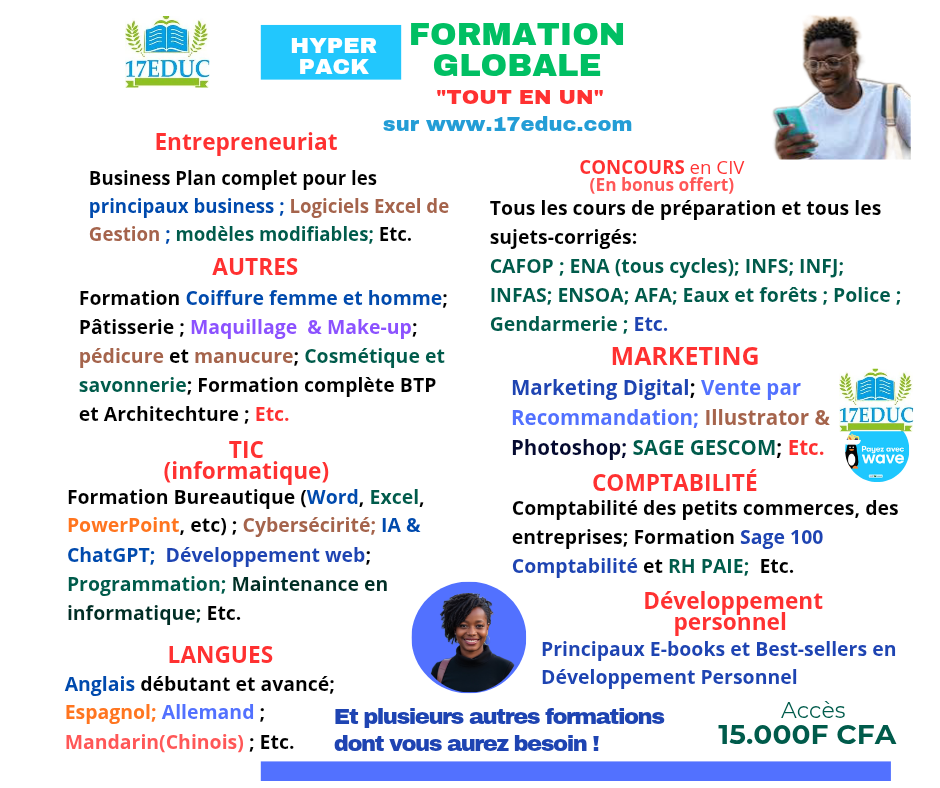 17EDUC

HYPER PACK

FORMATION GLOBALE
"TOUT EN UN"
sur www.17educ.com

Entrepreneuriat

Business Plan complet pour les principaux business ; Logiciels Excel de Gestion ; modèles modifiables; Etc.

AUTRES

Formation Coiffure femme et homme; Pâtisserie ; Maquillage & Make-up; pédicure et manucure; Cosmétique et savonnerie; Formation complète BTP et Architechture ; Etc.

TIC
(informatique)

Formation Bureautique (Word, Excel, PowerPoint, etc) ; Cybersécirité; IA & ChatGPT; Développement web; Programmation; Maintenance en informatique; Etc.

LANGUES

Anglais débutant et avancé; Espagnol; Allemand ; Mandarin(Chinois) ; Etc.

CONCOURS en CIV
(En bonus offert)

Tous les cours de préparation et tous les sujets-corrigés:
CAFOP ; ENA (tous cycles); INFS; INFJ; INFAS; ENSOA; AFA; Eaux et forêts ; Police ; Gendarmerie ; Etc.

MARKETING

Marketing Digital; Vente par Recommandation; Illustrator & Photoshop; SAGE GESCOM; Etc.

17EDUC

Payez avec wave

COMPTABILITÉ

Comptabilité des petits commerces, des entreprises; Formation Sage 100 Comptabilité et RH PAIE; Etc.

Développement personnel

Principaux E-books et Best-sellers en Développement Personnel

Et plusieurs autres formations dont vous aurez besoin !

Accès
15.000F CFA